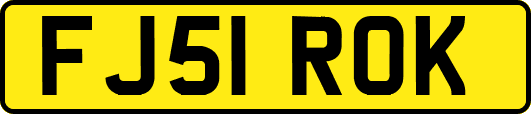 FJ51 ROK